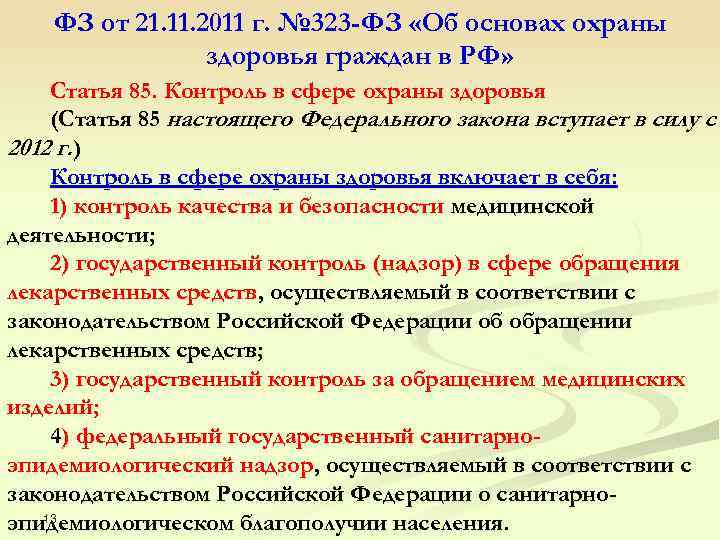 ФЗ от 21.11.2011 г. №323-ФЗ «Об основах охраны здоровья граждан в РФ»

Статья 85. Контроль в сфере охраны здоровья

(Статья 85 настоящего Федерального закона вступает в силу с 2012 г.)

Контроль в сфере охраны здоровья включает в себя:

1) контроль качества и безопасности медицинской деятельности;

2) государственный контроль (надзор) в сфере обращения лекарственных средств, осуществляемый в соответствии с законодательством Российской Федерации об обращении лекарственных средств;

3) государственный контроль за обращением медицинских изделий;

4) федеральный государственный санитарно-эпидемиологический надзор, осуществляемый в соответствии с законодательством Российской Федерации о санитарно-эпидемиологическом благополучии населения.

13